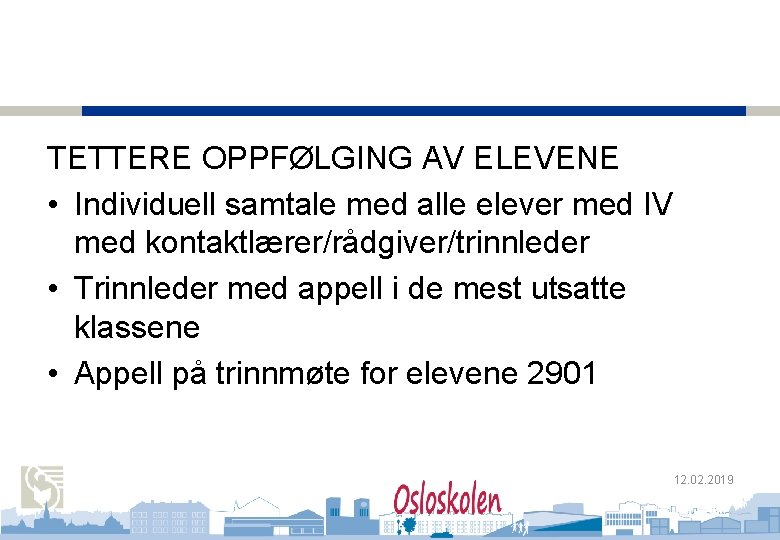 TETTERE OPPFØLGING AV ELEVENE

• Individuell samtale med alle elever med IV med kontaktlærer/rådgiver/trinnleder

• Trinnleder med appell i de mest utsatte klassene

• Appell på trinnmøte for elevene 2901

12.02.2019

Osloskolen